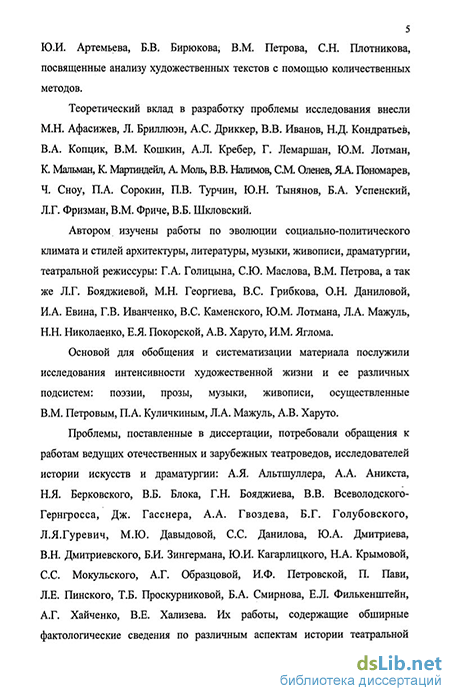 5

Ю.И. Артемьева, Б.В. Бирюкова, В.М. Петрова, С.Н. Плотникова, посвященные анализу художественных текстов с помощью количественных методов.

Теоретический вклад в разработку проблемы исследования внесли М.Н. Афасижев, Л. Бриллюэн, А.С. Дриккер, В.В. Иванов, Н.Д. Кондратьев, В.А. Копцик, В.М. Кошкин, А.Л. Кребер, Г. Лемаршан, Ю.М. Лотман, К. Мальман, К. Мартиндейл, А. Моль, В.В. Налимов, С.М. Оленев, Я.А. Пономарев, Ч. Сноу, П.А. Сорокин, П.В. Турчин, Ю.Н. Тынянов, Б.А. Успенский, Л.Г. Фризман, В.М. Фриче, В.Б. Шкловский.

Автором изучены работы по эволюции социально-политического климата и стилей архитектуры, литературы, музыки, живописи, драматургии, театральной режиссуры: Г.А. Голицына, С.Ю. Маслова, В.М. Петрова, а так же Л.Г. Бояджиевой, М.Н. Георгиева, В.С. Грибкова, О.Н. Даниловой, И.А. Евина, Г.В. Иванченко, В.С. Каменского, Ю.М. Лотмана, Л.А. Мажуль, Н.Н. Николаенко, Е.Я. Покорской, А.В. Харуто, И.М. Яглома.

Основой для обобщения и систематизации материала послужили исследования интенсивности художественной жизни и ее различных подсистем: поэзии, прозы, музыки, живописи, осуществленные В.М. Петровым, П.А. Куличкиным, Л.А. Мажуль, А.В. Харуто.

Проблемы, поставленные в диссертации, потребовали обращения к работам ведущих отечественных и зарубежных театроведов, исследователей истории искусств и драматургии: А.Я. Альтшуллера, А.А. Аникста, Н.Я. Берковского, В.Б. Блока, Г.Н. Бояджиева, В.В. Всеволодского-Гернгросса, Дж. Гасснера, А.А. Гвоздева, Б.Г. Голубовского, Л.Я.Гуревич, М.Ю. Давыдовой, С.С. Данилова, Ю.А. Дмитриева, В.Н. Дмитриевского, Б.И. Зингермана, Ю.И. Кагарлицкого, Н.А. Крымовой, С.С. Мокульского, А.Г. Образцовой, И.Ф. Петровской, П. Пави, Л.Е. Пинского, Т.Б. Проскурниковой, Б.А. Смирнова, Е.Л. Филькенштейн, А.Г. Хайченко, В.Е. Хализева. Их работы, содержащие обширные фактологические сведения по различным аспектам истории театральной

dsLib.net
библиотека диссертаций